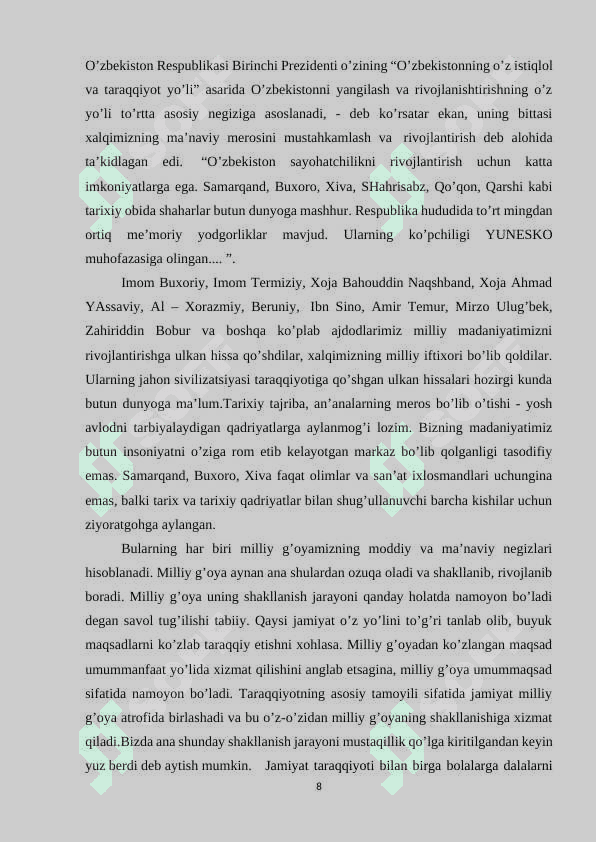 O’zbekiston Respublikasi Birinchi Prezidenti o’zining “O’zbekistonning o’z istiqlol va taraqqiyot yo’li” asarida O’zbekistonni yangilash va rivojlanishtirishning o’z yo’li to’rtta asosiy negiziga asoslanadi, - deb ko’rsatar ekan, uning bittasi xalqimizning ma’naviy merosini mustahkamlash va rivojlantirish deb alohida ta’kidlagan edi. “O’zbekiston sayohatchilikni rivojlantirish uchun katta imkoniyatlarga ega. Samarqand, Buxoro, Xiva, SHahrisabz, Qo’qon, Qarshi kabi tarixiy obida shaharlar butun dunyoga mashhur. Respublika hududida to’rt mingdan ortiq me’moriy yodgorliklar mavjud. Ularning ko’pchiligi YUNESKO muhofazasiga olingan.... ”.

Imom Buxoriy, Imom Termiziy, Xoja Bahouddin Naqshband, Xoja Ahmad YAssaviy, Al – Xorazmiy, Beruniy, Ibn Sino, Amir Temur, Mirzo Ulug’bek, Zahiriddin Bobur va boshqa ko’plab ajdodlarimiz milliy madaniyatimizni rivojlantirishga ulkan hissa qo’shdilar, xalqimizning milliy iftixori bo’lib qoldilar. Ularning jahon sivilizatsiyasi taraqqiyotiga qo’shgan ulkan hissalari hozirgi kunda butun dunyoga ma’lum.Tarixiy tajriba, an’analarning meros bo’lib o’tishi - yosh avlodni tarbiyalaydigan qadriyatlarga aylanmog’i lozim. Bizning madaniyatimiz butun insoniyatni o’ziga rom etib kelayotgan markaz bo’lib qolganligi tasodifiy emas. Samarqand, Buxoro, Xiva faqat olimlar va san’at ixlosmandlari uchungina emas, balki tarix va tarixiy qadriyatlar bilan shug’ullanuvchi barcha kishilar uchun ziyoratgohga aylangan.

Bularning har biri milliy g’oyamizning moddiy va ma’naviy negizlari hisoblanadi. Milliy g’oya aynan ana shulardan ozuqa oladi va shakllanib, rivojlanib boradi. Milliy g’oya uning shakllanish jarayoni qanday holatda namoyon bo’ladi degan savol tug’ilishi tabiiy. Qaysi jamiyat o’z yo’lini to’g’ri tanlab olib, buyuk maqsadlarni ko’zlab taraqqiy etishni xohlasa. Milliy g’oyadan ko’zlangan maqsad umummanfaat yo’lida xizmat qilishini anglab etsagina, milliy g’oya umummaqsad sifatida namoyon bo’ladi. Taraqqiyotning asosiy tamoyili sifatida jamiyat milliy g’oya atrofida birlashadi va bu o’z-o’zidan milliy g’oyaning shakllanishiga xizmat qiladi.Bizda ana shunday shakllanish jarayoni mustaqillik qo’lga kiritilgandan keyin yuz berdi deb aytish mumkin. Jamiyat taraqqiyoti bilan birga bolalarga dalalarni

8